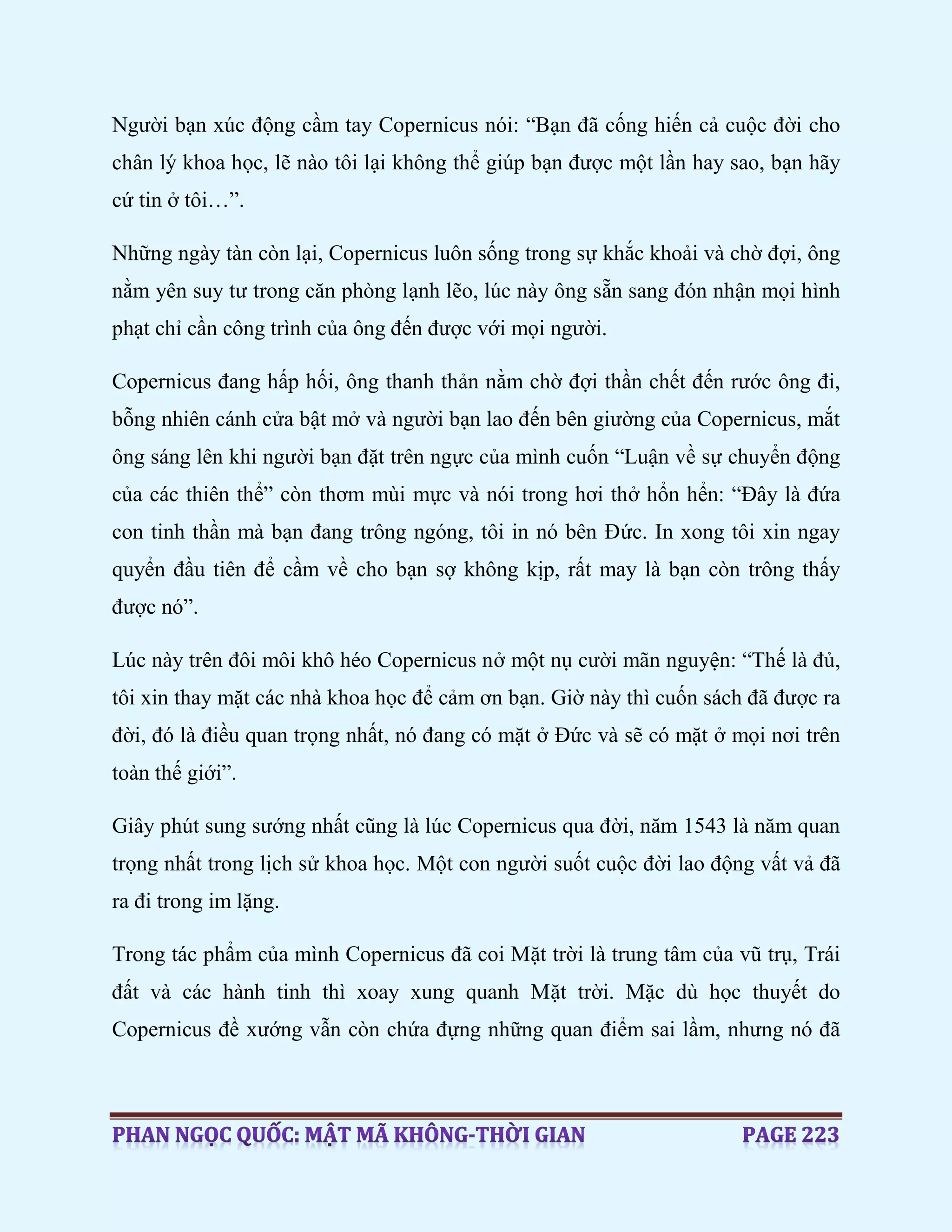 Người bạn xúc động cầm tay Copernicus nói: “Bạn đã cống hiến cả cuộc đời cho chân lý khoa học, lẽ nào tôi lại không thể giúp bạn được một lần hay sao, bạn hãy cứ tin ở tôi…”.

Những ngày tàn còn lại, Copernicus luôn sống trong sự khắc khoải và chờ đợi, ông nằm yên suy tư trong căn phòng lạnh lẽo, lúc này ông sẵn sang đón nhận mọi hình phạt chỉ cần công trình của ông đến được với mọi người.

Copernicus đang hấp hối, ông thanh thản nằm chờ đợi thần chết đến rước ông đi, bỗng nhiên cánh cửa bật mở và người bạn lao đến bên giường của Copernicus, mắt ông sáng lên khi người bạn đặt trên ngực của mình cuốn “Luận về sự chuyển động của các thiên thể” còn thơm mùi mực và nói trong hơi thở hổn hển: “Đây là đứa con tinh thần mà bạn đang trông ngóng, tôi in nó bên Đức. In xong tôi xin ngay quyển đầu tiên để cầm về cho bạn sợ không kịp, rất may là bạn còn trông thấy được nó”.

Lúc này trên đôi môi khô héo Copernicus nở một nụ cười mãn nguyện: “Thế là đủ, tôi xin thay mặt các nhà khoa học để cảm ơn bạn. Giờ này thì cuốn sách đã được ra đời, đó là điều quan trọng nhất, nó đang có mặt ở Đức và sẽ có mặt ở mọi nơi trên toàn thế giới”.

Giây phút sung sướng nhất cũng là lúc Copernicus qua đời, năm 1543 là năm quan trọng nhất trong lịch sử khoa học. Một con người suốt cuộc đời lao động vất vả đã ra đi trong im lặng.

Trong tác phẩm của mình Copernicus đã coi Mặt trời là trung tâm của vũ trụ, Trái đất và các hành tinh thì xoay xung quanh Mặt trời. Mặc dù học thuyết do Copernicus đề xướng vẫn còn chứa đựng những quan điểm sai lầm, nhưng nó đã

PHAN NGỌC QUỐC: MẬT MÃ KHÔNG-THỜI GIAN PAGE 223